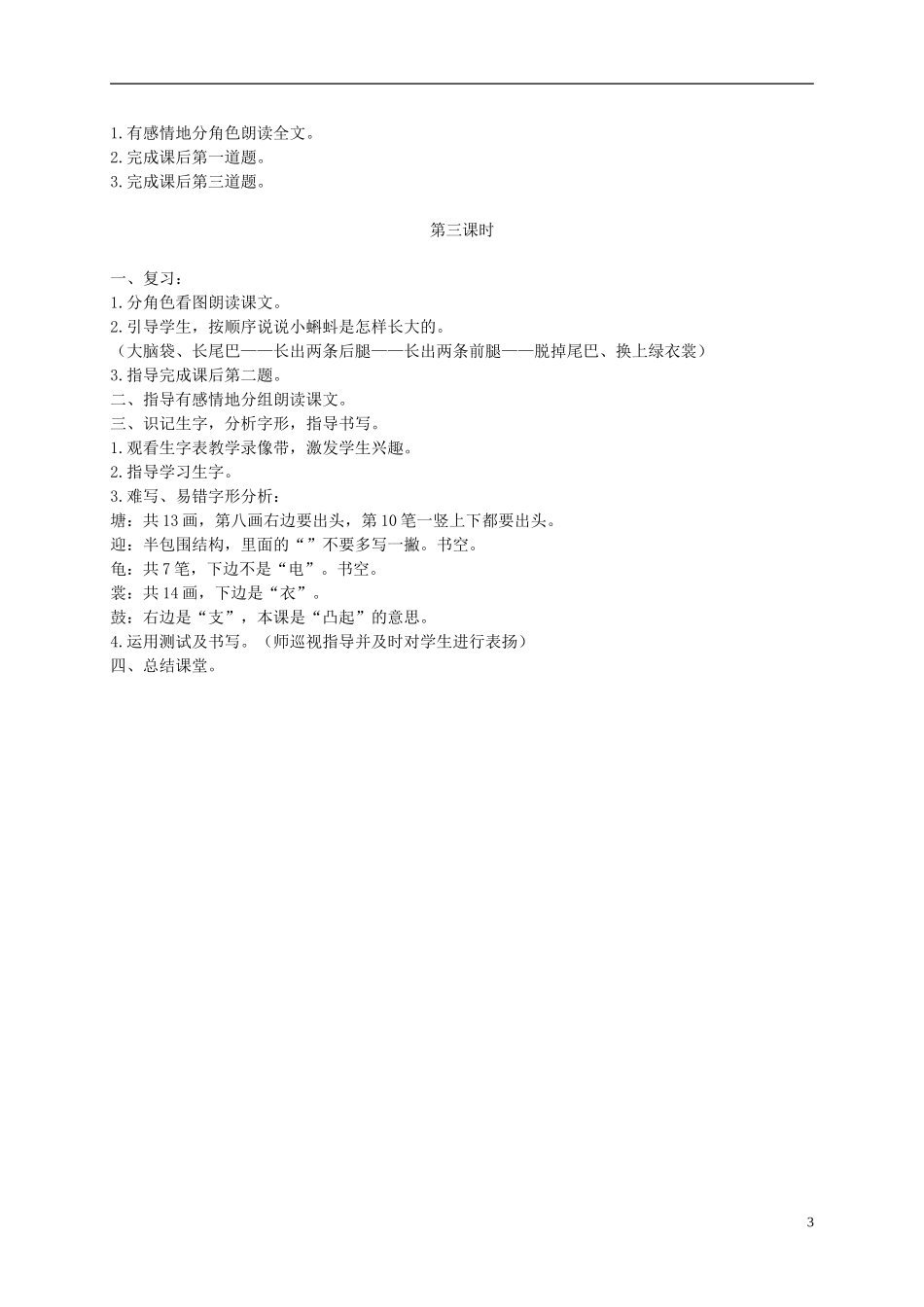 1.有感情地分角色朗读全文。
2.完成课后第一道题。
3.完成课后第三道题。

第三课时

一、复习：
1.分角色看图朗读课文。
2.引导学生，按顺序说说小蝌蚪是怎样长大的。
（大脑袋、长尾巴——长出两条后腿——长出两条前腿——脱掉尾巴、换上绿衣裳）
3.指导完成课后第二题。
二、指导有感情地分组朗读课文。
三、识记生字，分析字形，指导书写。
1.观看生字表教学录像带，激发学生兴趣。
2.指导学习生字。
3.难写、易错字形分析：
塘：共13画，第八画右边要出头，第10笔一竖上下都要出头。
迎：半包围结构，里面的“”不要多写一撇。书空。
龟：共7笔，下边不是“电”。书空。
裳：共14画，下边是“衣”。
鼓：右边是“支”，本课是“凸起”的意思。
4.运用测试及书写。（师巡视指导并及时对学生进行表扬）
四、总结课堂。

3